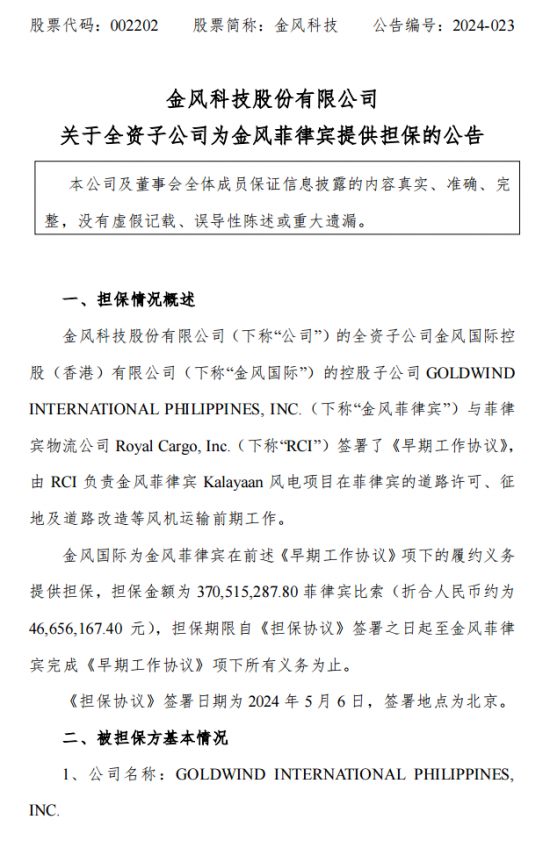 股票代码：002202　　股票简称：金风科技　　公告编号：2024-023

金风科技股份有限公司
关于全资子公司为金风菲律宾提供担保的公告

本公司及董事会全体成员保证信息披露的内容真实、准确、完整，没有虚假记载、误导性陈述或重大遗漏。

一、担保情况概述

金风科技股份有限公司（下称“公司”）的全资子公司金风国际控股（香港）有限公司（下称“金风国际”）的控股子公司 GOLDWIND INTERNATIONAL PHILIPPINES, INC.（下称“金风菲律宾”）与菲律宾物流公司 Royal Cargo, Inc.（下称“RCI”）签署了《早期工作协议》，由 RCI 负责金风菲律宾 Kalayaan 风电项目在菲律宾的道路许可、征地及道路改造等风机运输前期工作。

金风国际为金风菲律宾在前述《早期工作协议》项下的履约义务提供担保，担保金额为 370,515,287.80 菲律宾比索（折合人民币约为 46,656,167.40 元），担保期限自《担保协议》签署之日起至金风菲律宾完成《早期工作协议》项下所有义务为止。

《担保协议》签署日期为 2024 年 5 月 6 日，签署地点为北京。

二、被担保方基本情况

1、公司名称：GOLDWIND INTERNATIONAL PHILIPPINES, INC.